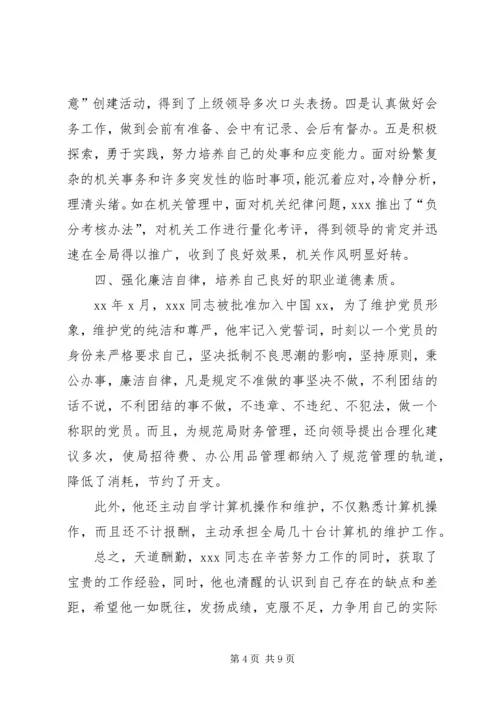 意”创建活动，得到了上级领导多次口头表扬。四是认真做好会务工作，做到会前有准备、会中有记录、会后有督办。五是积极探索，勇于实践，努力培养自己的处事和应变能力。面对纷繁复杂的机关事务和许多突发性的临时事项，能沉着应对，冷静分析，理清头绪。如在机关管理中，面对机关纪律问题，xxx 推出了“负分考核办法”，对机关工作进行量化考评，得到领导的肯定并迅速在全局得以推广，收到了良好效果，机关作风明显好转。

四、强化廉洁自律，培养自己良好的职业道德素质。

xx 年 x 月，xxx 同志被批准加入中国 xx，为了维护党员形象，维护党的纯洁和尊严，他牢记入党誓词，时刻以一个党员的身份来严格要求自己，坚决抵制不良思潮的影响，坚持原则，秉公办事，廉洁自律，凡是规定不准做的事坚决不做，不利团结的话不说，不利团结的事不做，不违章、不违纪、不犯法，做一个称职的党员。而且，为规范局财务管理，还向领导提出合理化建议多次，使局招待费、办公用品管理都纳入了规范管理的轨道，降低了消耗，节约了开支。

此外，他还主动自学计算机操作和维护，不仅熟悉计算机操作，而且还不计报酬，主动承担全局几十台计算机的维护工作。

总之，天道酬勤，xxx 同志在辛苦努力工作的同时，获取了宝贵的工作经验，同时，他也清醒的认识到自己存在的缺点和差距，希望他一如既往，发扬成绩，克服不足，力争用自己的实际

第 4 页 共 9 页